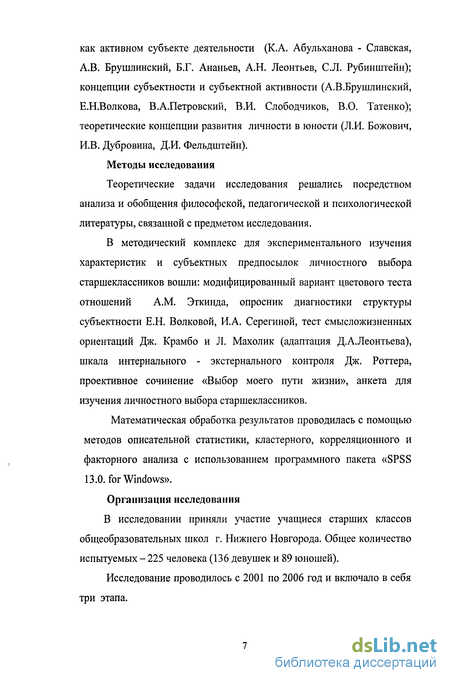 как активном субъекте деятельности (К.А. Абульханова - Славская, А.В. Брушлинский, Б.Г. Ананьев, А.Н. Леонтьев, С.Л. Рубинштейн); концепции субъектности и субъектной активности (А.В.Брушлинский, Е.Н.Волкова, В.А.Петровский, В.И. Слободчиков, В.О. Татенко); теоретические концепции развития личности в юности (Л.И. Божович, И.В. Дубровина, Д.И. Фельдштейн).

Методы исследования

Теоретические задачи исследования решались посредством анализа и обобщения философской, педагогической и психологической литературы, связанной с предметом исследования.

В методический комплекс для экспериментального изучения характеристик и субъектных предпосылок личностного выбора старшеклассников вошли: модифицированный вариант цветового теста отношений А.М. Эткинда, опросник диагностики структуры субъектности Е.Н. Волковой, И.А. Серегиной, тест смысложизненных ориентаций Дж. Крамбо и Л. Махолик (адаптация Д.А.Леонтьева), шкала интернального - экстернального контроля Дж. Роттера, проективное сочинение «Выбор моего пути жизни», анкета для изучения личностного выбора старшеклассников.

Математическая обработка результатов проводилась с помощью методов описательной статистики, кластерного, корреляционного и факторного анализа с использованием программного пакета «SPSS 13.0. for Windows».

Организация исследования

В исследовании приняли участие учащиеся старших классов общеобразовательных школ г. Нижнего Новгорода. Общее количество испытуемых – 225 человека (136 девушек и 89 юношей).

Исследование проводилось с 2001 по 2006 год и включало в себя три этапа.

7

dsLib.net
библиотека диссертаций